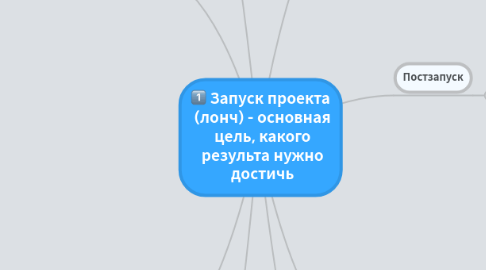 1 Запуск проекта (лонч) - основная цель, какого результа нужно достичь

Постзапуск